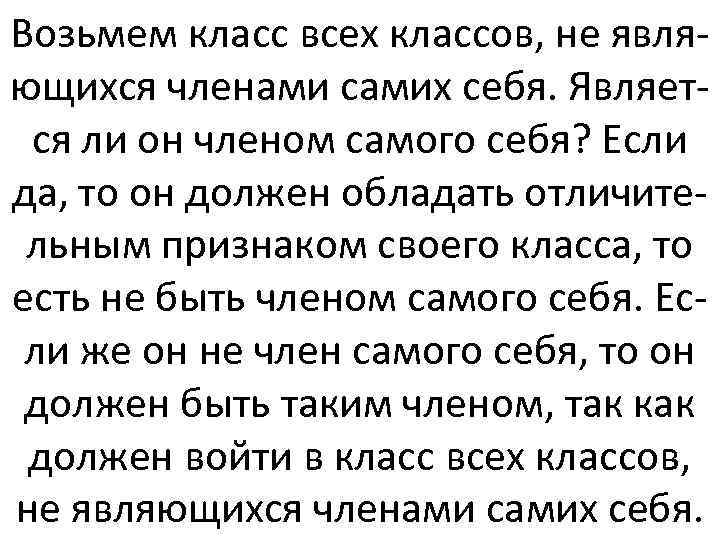 Возьмем класс всех классов, не являющихся членами самих себя. Является ли он членом самого себя? Если да, то он должен обладать отличительным признаком своего класса, то есть не быть членом самого себя. Если же он не член самого себя, то он должен быть таким членом, так как должен войти в класс всех классов, не являющихся членами самих себя.